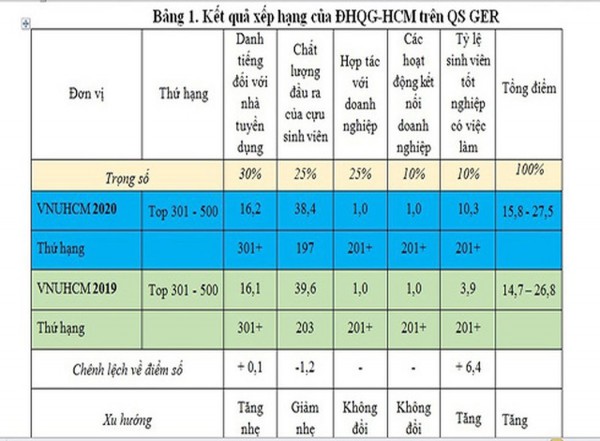 Bảng 1. Kết quả xếp hạng của ĐHQG-HCM trên QS GER

| Đơn vị | Thứ hạng | Danh tiếng đối với nhà tuyển dụng | Chất lượng đầu ra của cựu sinh viên | Hợp tác với doanh nghiệp | Các hoạt động kết nối doanh nghiệp | Tỷ lệ sinh viên tốt nghiệp có việc làm | Tổng điểm |
|---|---|---|---|---|---|---|---|
| Trọng số | | 30% | 25% | 25% | 10% | 10% | 100% |
| VNUHCM 2020 | Top 301 - 500 | 16,2 | 38,4 | 1,0 | 1,0 | 10,3 | 15,8 - 27,5 |
| Thứ hạng | | 301+ | 197 | 201+ | 201+ | 201+ | |
| VNUHCM 2019 | Top 301 - 500 | 16,1 | 39,6 | 1,0 | 1,0 | 3,9 | 14,7 – 26,8 |
| Thứ hạng | | 301+ | 203 | 201+ | 201+ | 201+ | |
| Chênh lệch về điểm số | | + 0,1 | -1,2 | - | - | + 6,4 | |
| Xu hướng | | Tăng nhẹ | Giảm nhẹ | Không đổi | Không đổi | Tăng | Tăng |